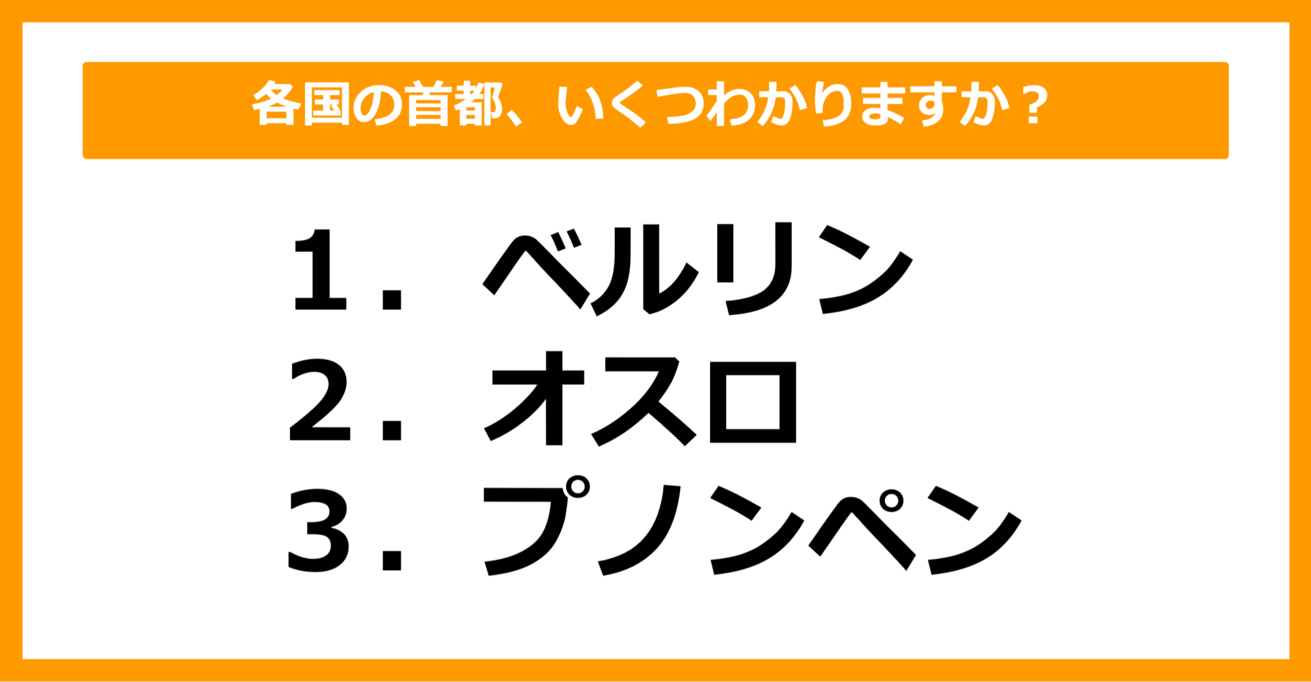 各国の首都、いくつわかりますか？

1. ベルリン
2. オスロ
3. プノンペン